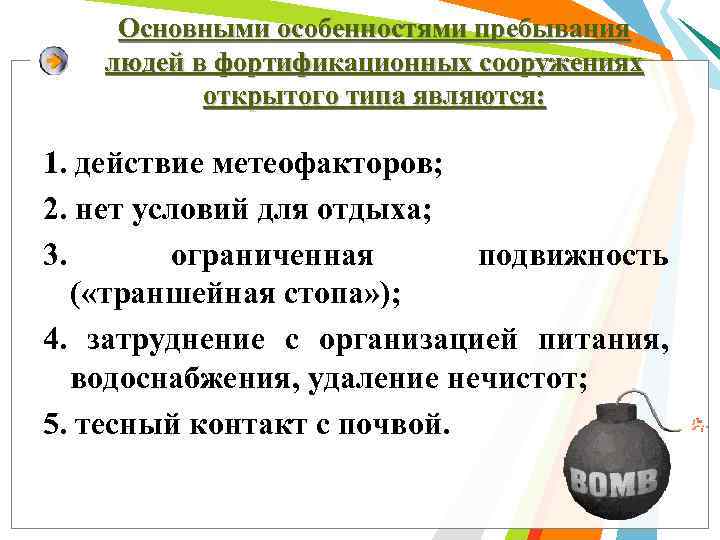 Основными особенностями пребывания людей в фортификационных сооружениях открытого типа являются:

1. действие метеофакторов;

2. нет условий для отдыха;

3. ограниченная подвижность («траншейная стопа»);

4. затруднение с организацией питания, водоснабжения, удаление нечистот;

5. тесный контакт с почвой.

BOMB